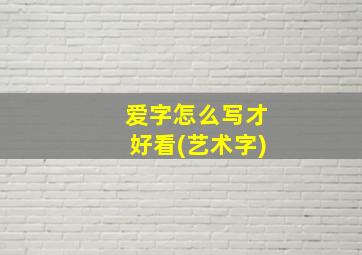 爱字怎么写才好看(艺术字)